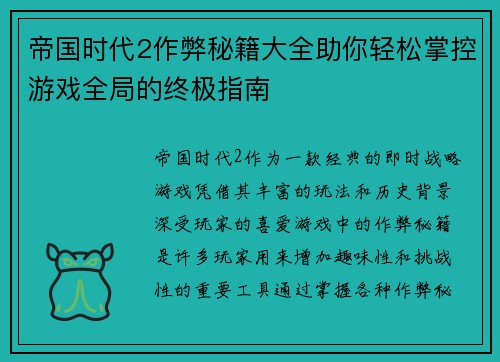 帝国时代2作弊秘籍大全助你轻松掌控游戏全局的终极指南

帝国时代2作为一款经典的即时战略游戏凭借其丰富的玩法和历史背景深受玩家的喜爱游戏中的作弊秘籍是许多玩家用来增加趣味性和挑战性的重要工具通过掌握各种作弊秘